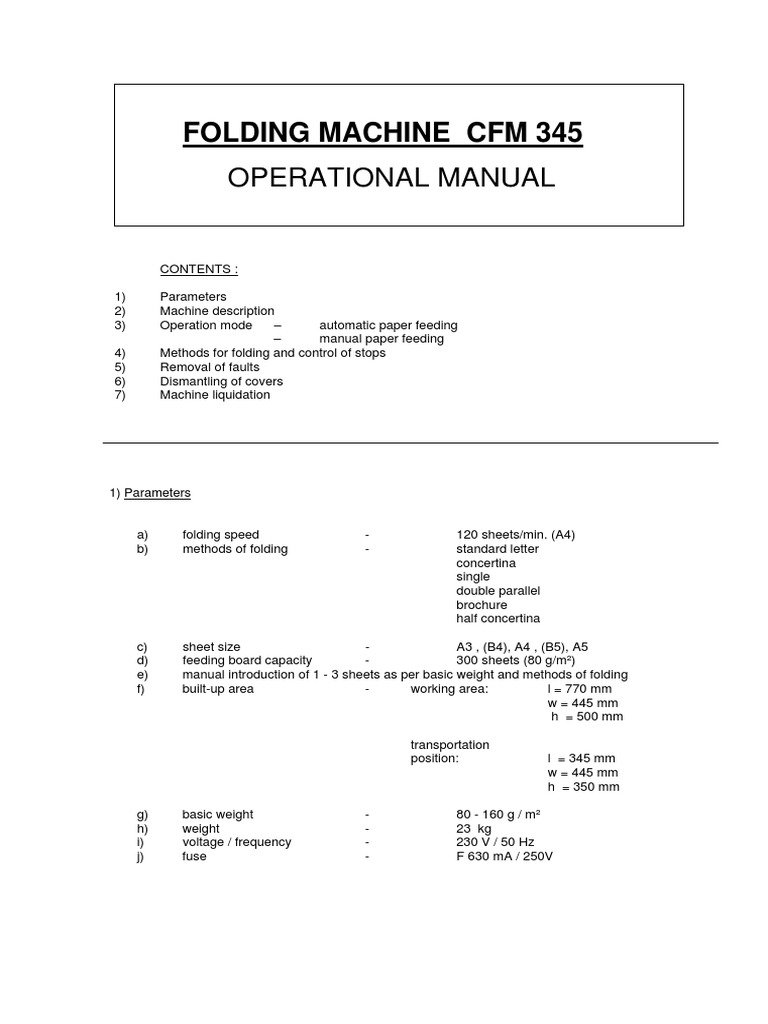 FOLDING MACHINE CFM 345

OPERATIONAL MANUAL

CONTENTS :

1) Parameters
2) Machine description
3) Operation mode – automatic paper feeding
– manual paper feeding
4) Methods for folding and control of stops
5) Removal of faults
6) Dismantling of covers
7) Machine liquidation

1) Parameters

a) folding speed - 120 sheets/min. (A4)
b) methods of folding - standard letter
concertina
single
double parallel
brochure
half concertina

c) sheet size - A3 , (B4), A4 , (B5), A5
d) feeding board capacity - 300 sheets (80 g/m²)
e) manual introduction of 1 - 3 sheets as per basic weight and methods of folding
f) built-up area - working area: l = 770 mm
w = 445 mm
h = 500 mm

transportation position: l = 345 mm
w = 445 mm
h = 350 mm

g) basic weight - 80 - 160 g / m²
h) weight - 23 kg
i) voltage / frequency - 230 V / 50 Hz
j) fuse - F 630 mA / 250V